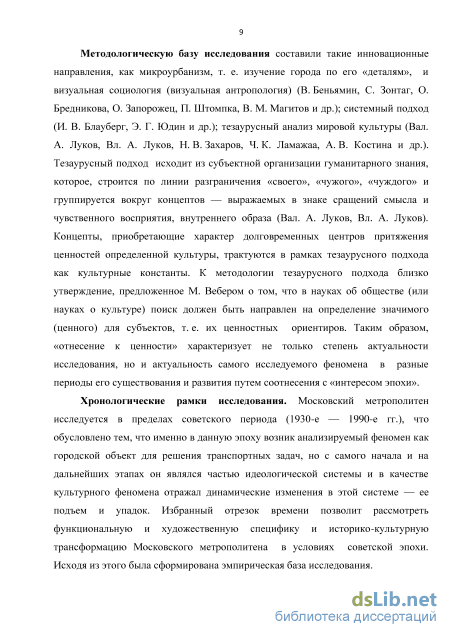 9

**Методологическую базу исследования** составили такие инновационные направления, как микроурбанизм, т. е. изучение города по его «деталям», и визуальная социология (визуальная антропология) (В. Беньямин, С. Зонтаг, О. Бредникова, О. Запорожец, П. Штомпка, В. М. Магитов и др.); системный подход (И. В. Блауберг, Э. Г. Юдин и др.); тезаурусный анализ мировой культуры (Вал. А. Луков, Вл. А. Луков, Н. В. Захаров, Ч. К. Ламажаа, А. В. Костина и др.). Тезаурусный подход исходит из субъектной организации гуманитарного знания, которое, строится по линии разграничения «своего», «чужого», «чуждого» и группируется вокруг концептов — выражаемых в знаке сращений смысла и чувственного восприятия, внутреннего образа (Вал. А. Луков, Вл. А. Луков). Концепты, приобретающие характер долговременных центров притяжения ценностей определенной культуры, трактуются в рамках тезаурусного подхода как культурные константы. К методологии тезаурусного подхода близко утверждение, предложенное М. Вебером о том, что в науках об обществе (или науках о культуре) поиск должен быть направлен на определение значимого (ценного) для субъектов, т. е. их ценностных ориентиров. Таким образом, «отнесение к ценности» характеризует не только степень актуальности исследования, но и актуальность самого исследуемого феномена в разные периоды его существования и развития путем соотнесения с «интересом эпохи».

**Хронологические рамки исследования.** Московский метрополитен исследуется в пределах советского периода (1930-е — 1990-е гг.), что обусловлено тем, что именно в данную эпоху возник анализируемый феномен как городской объект для решения транспортных задач, но с самого начала и на дальнейших этапах он являлся частью идеологической системы и в качестве культурного феномена отражал динамические изменения в этой системе — ее подъем и упадок. Избранный отрезок времени позволит рассмотреть функциональную и художественную специфику и историко-культурную трансформацию Московского метрополитена в условиях советской эпохи. Исходя из этого была сформирована эмпирическая база исследования.

dsLib.net
библиотека диссертаций